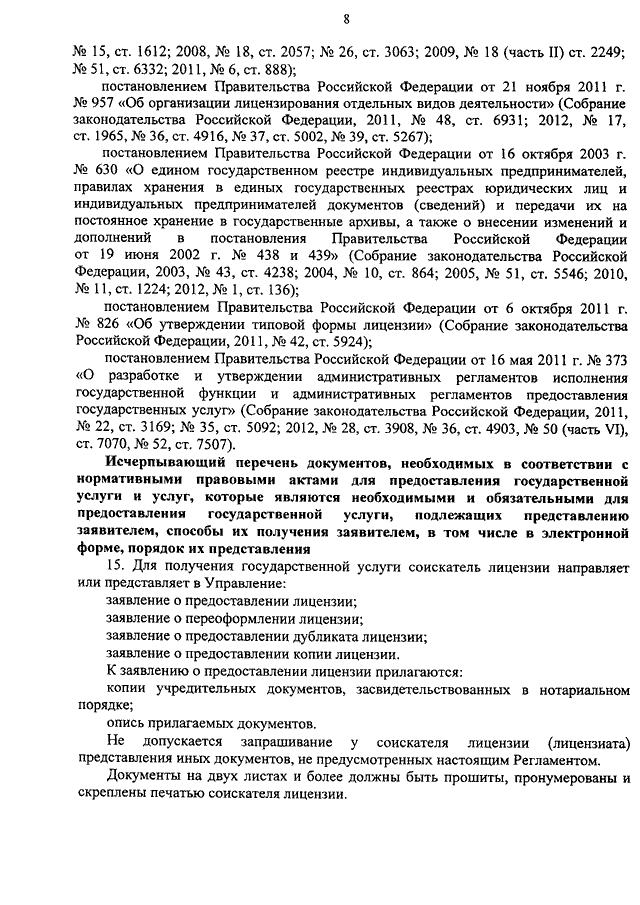 8

№ 15, ст. 1612; 2008, № 18, ст. 2057; № 26, ст. 3063; 2009, № 18 (часть II) ст. 2249; № 51, ст. 6332; 2011, № 6, ст. 888);

постановлением Правительства Российской Федерации от 21 ноября 2011 г. № 957 «Об организации лицензирования отдельных видов деятельности» (Собрание законодательства Российской Федерации, 2011, № 48, ст. 6931; 2012, № 17, ст. 1965, № 36, ст. 4916, № 37, ст. 5002, № 39, ст. 5267);

постановлением Правительства Российской Федерации от 16 октября 2003 г. № 630 «О едином государственном реестре индивидуальных предпринимателей, правилах хранения в единых государственных реестрах юридических лиц и индивидуальных предпринимателей документов (сведений) и передачи их на постоянное хранение в государственные архивы, а также о внесении изменений и дополнений в постановления Правительства Российской Федерации от 19 июня 2002 г. № 438 и 439» (Собрание законодательства Российской Федерации, 2003, № 43, ст. 4238; 2004, № 10, ст. 864; 2005, № 51, ст. 5546; 2010, № 11, ст. 1224; 2012, № 1, ст. 136);

постановлением Правительства Российской Федерации от 6 октября 2011 г. № 826 «Об утверждении типовой формы лицензии» (Собрание законодательства Российской Федерации, 2011, № 42, ст. 5924);

постановлением Правительства Российской Федерации от 16 мая 2011 г. № 373 «О разработке и утверждении административных регламентов исполнения государственной функции и административных регламентов предоставления государственных услуг» (Собрание законодательства Российской Федерации, 2011, № 22, ст. 3169; № 35, ст. 5092; 2012, № 28, ст. 3908, № 36, ст. 4903, № 50 (часть VI), ст. 7070, № 52, ст. 7507).

Исчерпывающий перечень документов, необходимых в соответствии с нормативными правовыми актами для предоставления государственной услуги и услуг, которые являются необходимыми и обязательными для предоставления государственной услуги, подлежащих представлению заявителем, способы их получения заявителем, в том числе в электронной форме, порядок их представления

15. Для получения государственной услуги соискатель лицензии направляет или представляет в Управление:

заявление о предоставлении лицензии;

заявление о переоформлении лицензии;

заявление о предоставлении дубликата лицензии;

заявление о предоставлении копии лицензии.

К заявлению о предоставлении лицензии прилагаются:

копии учредительных документов, засвидетельствованных в нотариальном порядке;

опись прилагаемых документов.

Не допускается запрашивание у соискателя лицензии (лицензиата) представления иных документов, не предусмотренных настоящим Регламентом.

Документы на двух листах и более должны быть прошиты, пронумерованы и скреплены печатью соискателя лицензии.